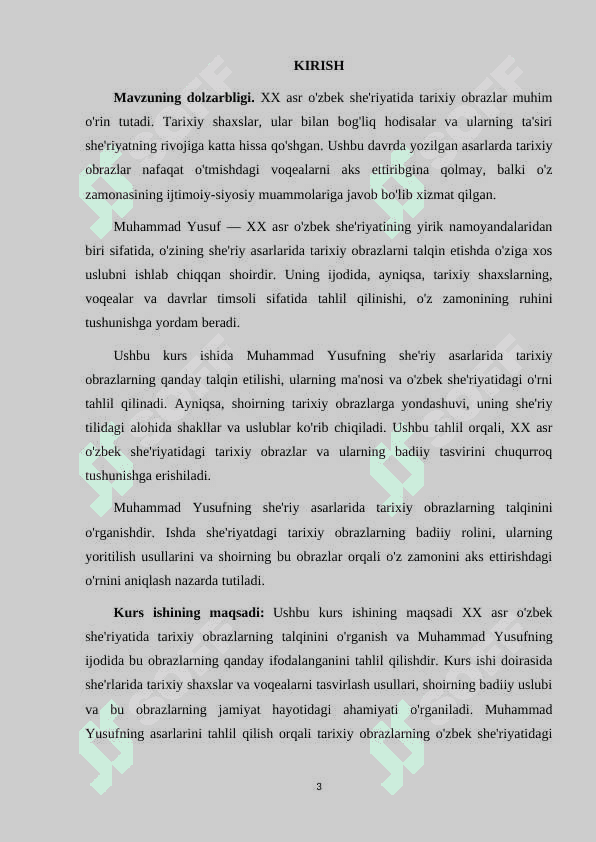 KIRISH

**Mavzuning dolzarbligi.** XX asr o'zbek she'riyatida tarixiy obrazlar muhim o'rin tutadi. Tarixiy shaxslar, ular bilan bog'liq hodisalar va ularning ta'siri she'riyatning rivojiga katta hissa qo'shgan. Ushbu davrda yozilgan asarlarda tarixiy obrazlar nafaqat o'tmishdagi voqealarni aks ettiribgina qolmay, balki o'z zamonasining ijtimoiy-siyosiy muammolariga javob bo'lib xizmat qilgan.

Muhammad Yusuf — XX asr o'zbek she'riyatining yirik namoyandalaridan biri sifatida, o'zining she'riy asarlarida tarixiy obrazlarni talqin etishda o'ziga xos uslubni ishlab chiqqan shoirdir. Uning ijodida, ayniqsa, tarixiy shaxslarning, voqealar va davrlar timsoli sifatida tahlil qilinishi, o'z zamonining ruhini tushunishga yordam beradi.

Ushbu kurs ishida Muhammad Yusufning she'riy asarlarida tarixiy obrazlarning qanday talqin etilishi, ularning ma'nosi va o'zbek she'riyatidagi o'rni tahlil qilinadi. Ayniqsa, shoirning tarixiy obrazlarga yondashuvi, uning she'riy tilidagi alohida shakllar va uslublar ko'rib chiqiladi. Ushbu tahlil orqali, XX asr o'zbek she'riyatidagi tarixiy obrazlar va ularning badiiy tasvirini chuqurroq tushunishga erishiladi.

Muhammad Yusufning she'riy asarlarida tarixiy obrazlarning talqinini o'rganishdir. Ishda she'riyatdagi tarixiy obrazlarning badiiy rolini, ularning yoritilish usullarini va shoirning bu obrazlar orqali o'z zamonini aks ettirishdagi o'rnini aniqlash nazarda tutiladi.

**Kurs ishining maqsadi:** Ushbu kurs ishining maqsadi XX asr o'zbek she'riyatida tarixiy obrazlarning talqinini o'rganish va Muhammad Yusufning ijodida bu obrazlarning qanday ifodalanganini tahlil qilishdir. Kurs ishi doirasida she'rlarida tarixiy shaxslar va voqealarni tasvirlash usullari, shoirning badiiy uslubi va bu obrazlarning jamiyat hayotidagi ahamiyati o'rganiladi. Muhammad Yusufning asarlarini tahlil qilish orqali tarixiy obrazlarning o'zbek she'riyatidagi

3